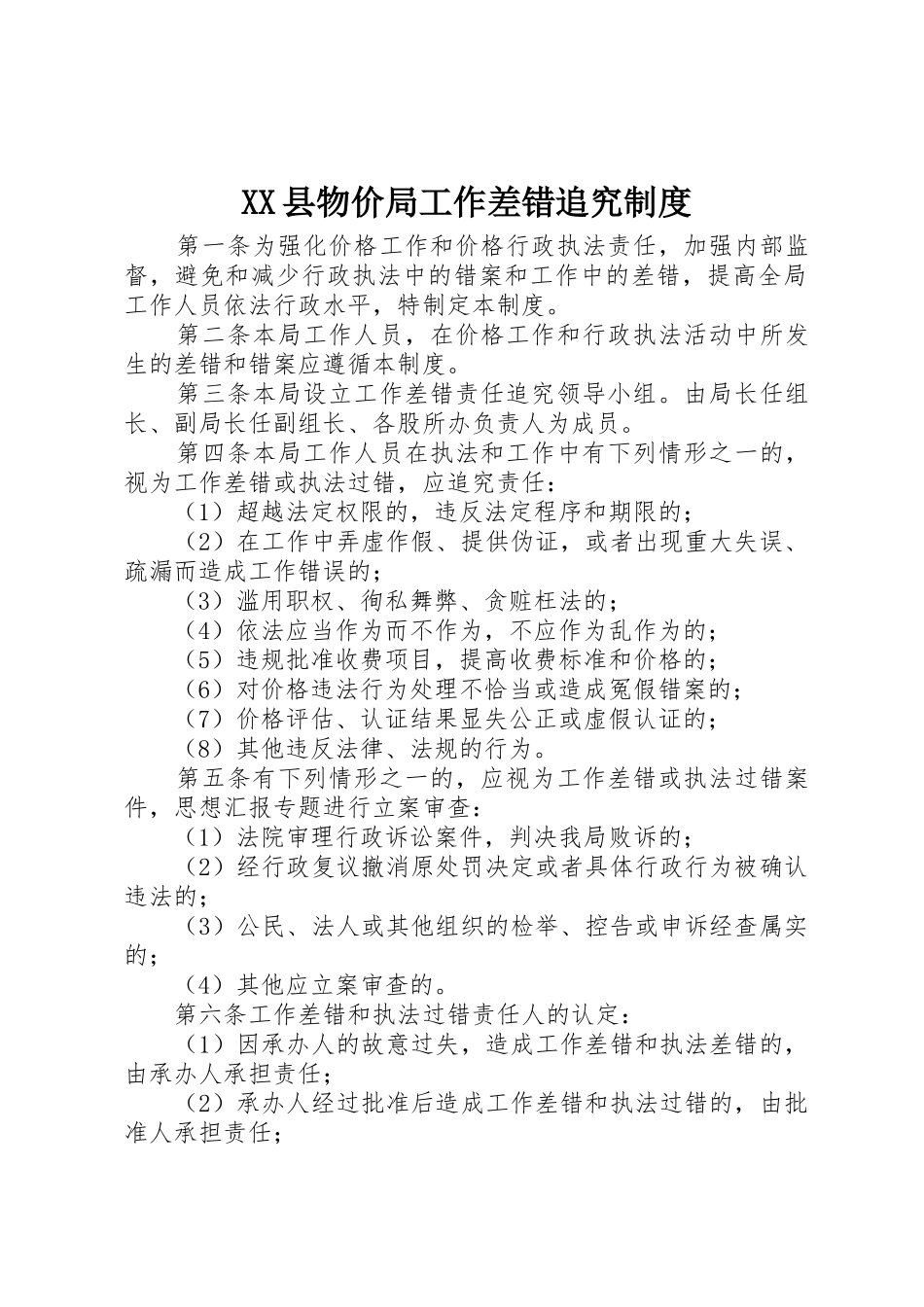 XX县物价局工作差错追究制度

第一条为强化价格工作和价格行政执法责任，加强内部监督，避免和减少行政执法中的错案和工作中的差错，提高全局工作人员依法行政水平，特制定本制度。

第二条本局工作人员，在价格工作和行政执法活动中所发生的差错和错案应遵循本制度。

第三条本局设立工作差错责任追究领导小组。由局长任组长、副局长任副组长、各股所办负责人为成员。

第四条本局工作人员在执法和工作中有下列情形之一的，视为工作差错或执法过错，应追究责任：

（1）超越法定权限的，违反法定程序和期限的；

（2）在工作中弄虚作假、提供伪证，或者出现重大失误、疏漏而造成工作错误的；

（3）滥用职权、徇私舞弊、贪赃枉法的；

（4）依法应当作为而不作为，不应作为乱作为的；

（5）违规批准收费项目，提高收费标准和价格的；

（6）对价格违法行为处理不恰当或造成冤假错案的；

（7）价格评估、认证结果显失公正或虚假认证的；

（8）其他违反法律、法规的行为。

第五条有下列情形之一的，应视为工作差错或执法过错案件，思想汇报专题进行立案审查：

（1）法院审理行政诉讼案件，判决我局败诉的；

（2）经行政复议撤消原处罚决定或者具体行政行为被确认违法的；

（3）公民、法人或其他组织的检举、控告或申诉经查属实的；

（4）其他应立案审查的。

第六条工作差错和执法过错责任人的认定：

（1）因承办人的故意过失，造成工作差错和执法差错的，由承办人承担责任；

（2）承办人经过批准后造成工作差错和执法过错的，由批准人承担责任；